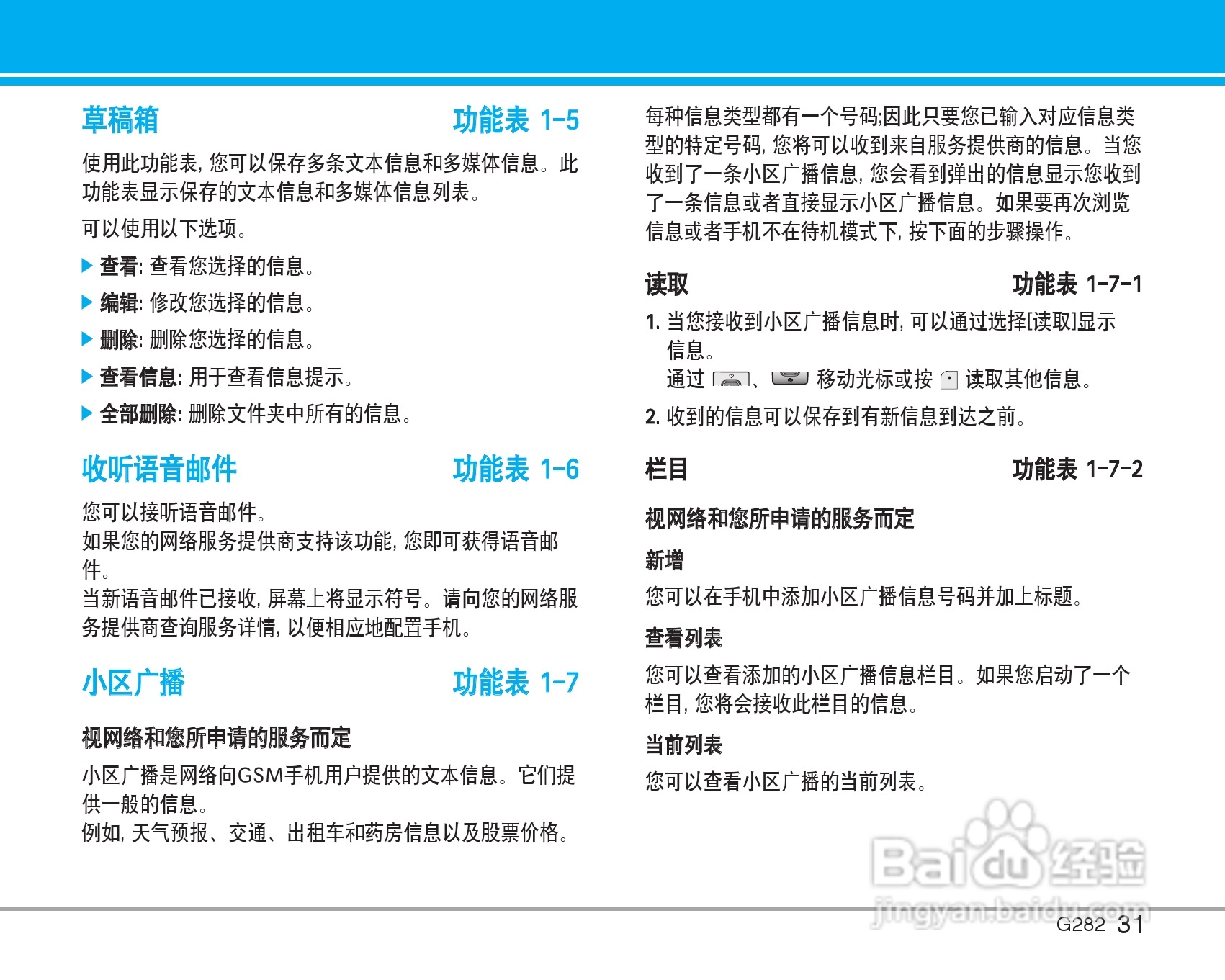 草稿箱 功能表 1-5

使用此功能表, 您可以保存多条文本信息和多媒体信息。此功能表显示保存的文本信息和多媒体信息列表。

可以使用以下选项。

▶ 查看: 查看您选择的信息。

▶ 编辑: 修改您选择的信息。

▶ 删除: 删除您选择的信息。

▶ 查看信息: 用于查看信息提示。

▶ 全部删除: 删除文件夹中所有的信息。

收听语音邮件 功能表 1-6

您可以接听语音邮件。
如果您的网络服务提供商支持该功能, 您即可获得语音邮件。
当新语音邮件已接收, 屏幕上将显示符号。请向您的网络服务提供商查询服务详情, 以便相应地配置手机。

小区广播 功能表 1-7

视网络和您所申请的服务而定

小区广播是网络向GSM手机用户提供的文本信息。它们提供一般的信息。
例如, 天气预报、交通、出租车和药房信息以及股票价格。

每种信息类型都有一个号码;因此只要您已输入对应信息类型的特定号码, 您将可以收到来自服务提供商的信息。当您收到了一条小区广播信息, 您会看到弹出的信息显示您收到了一条信息或者直接显示小区广播信息。如果要再次浏览信息或者手机不在待机模式下, 按下面的步骤操作。

读取 功能表 1-7-1

1. 当您接收到小区广播信息时, 可以通过选择[读取]显示信息。
通过 、 移动光标或按 读取其他信息。

2. 收到的信息可以保存到有新信息到达之前。

栏目 功能表 1-7-2

视网络和您所申请的服务而定

新增

您可以在手机中添加小区广播信息号码并加上标题。

查看列表

您可以查看添加的小区广播信息栏目。如果您启动了一个栏目, 您将会接收此栏目的信息。

当前列表

您可以查看小区广播的当前列表。

Baidu 经验
jingyan.baidu.com

G282 31